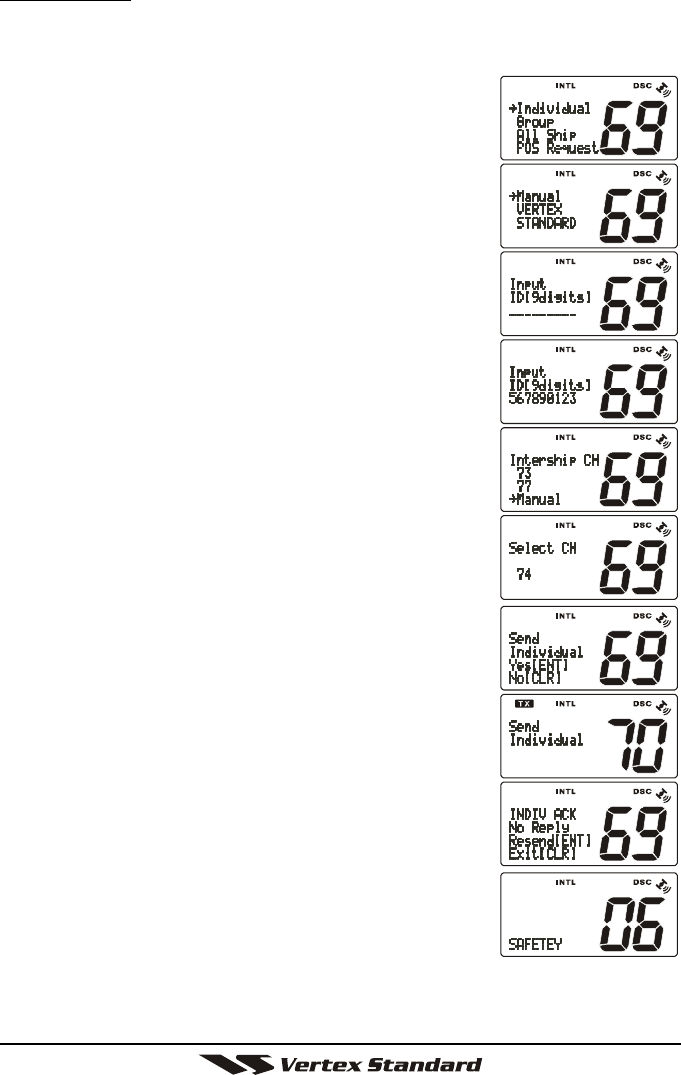 INTL DSC
→Individual
Group
All Ship
POS Request
69

INTL DSC
→Manual
VERTEX
STANDARD
69

INTL DSC
Input
ID[9digits]
---------
69

INTL DSC
Input
ID[9digits]
567890123
69

INTL DSC
Intership CH
73
77
→Manual
69

INTL DSC
Select CH
74
69

INTL DSC
Send
Individual
Yes[ENT]
No[CLR]
69

TX INTL DSC
Send
Individual
70

INTL DSC
INDIV ACK
No Reply
Resend[ENT]
Exit[CLR]
69

INTL DSC
SAFETEY
06

Vertex Standard